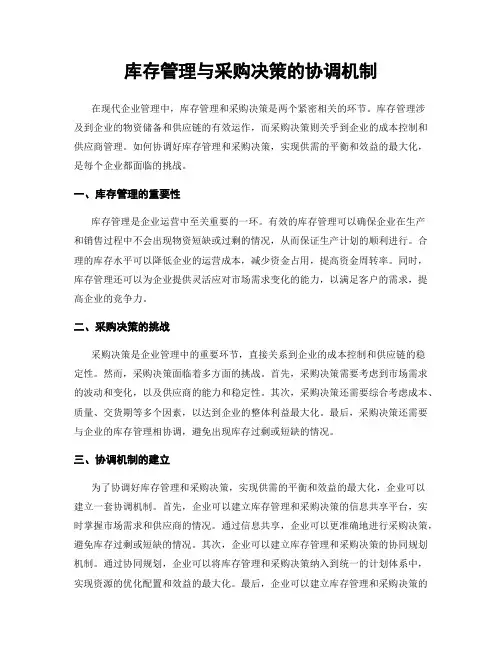 库存管理与采购决策的协调机制

在现代企业管理中，库存管理和采购决策是两个紧密相关的环节。库存管理涉及到企业的物资储备和供应链的有效运作，而采购决策则关乎到企业的成本控制和供应商管理。如何协调好库存管理和采购决策，实现供需的平衡和效益的最大化，是每个企业都面临的挑战。

一、库存管理的重要性

库存管理是企业运营中至关重要的一环。有效的库存管理可以确保企业在生产和销售过程中不会出现物资短缺或过剩的情况，从而保证生产计划的顺利进行。合理的库存水平可以降低企业的运营成本，减少资金占用，提高资金周转率。同时，库存管理还可以为企业提供灵活应对市场需求变化的能力，以满足客户的需求，提高企业的竞争力。

二、采购决策的挑战

采购决策是企业管理中的重要环节，直接关系到企业的成本控制和供应链的稳定性。然而，采购决策面临着多方面的挑战。首先，采购决策需要考虑到市场需求的波动和变化，以及供应商的能力和稳定性。其次，采购决策还需要综合考虑成本、质量、交货期等多个因素，以达到企业的整体利益最大化。最后，采购决策还需要与企业的库存管理相协调，避免出现库存过剩或短缺的情况。

三、协调机制的建立

为了协调好库存管理和采购决策，实现供需的平衡和效益的最大化，企业可以建立一套协调机制。首先，企业可以建立库存管理和采购决策的信息共享平台，实时掌握市场需求和供应商的情况。通过信息共享，企业可以更准确地进行采购决策，避免库存过剩或短缺的情况。其次，企业可以建立库存管理和采购决策的协同规划机制。通过协同规划，企业可以将库存管理和采购决策纳入到统一的计划体系中，实现资源的优化配置和效益的最大化。最后，企业可以建立库存管理和采购决策的